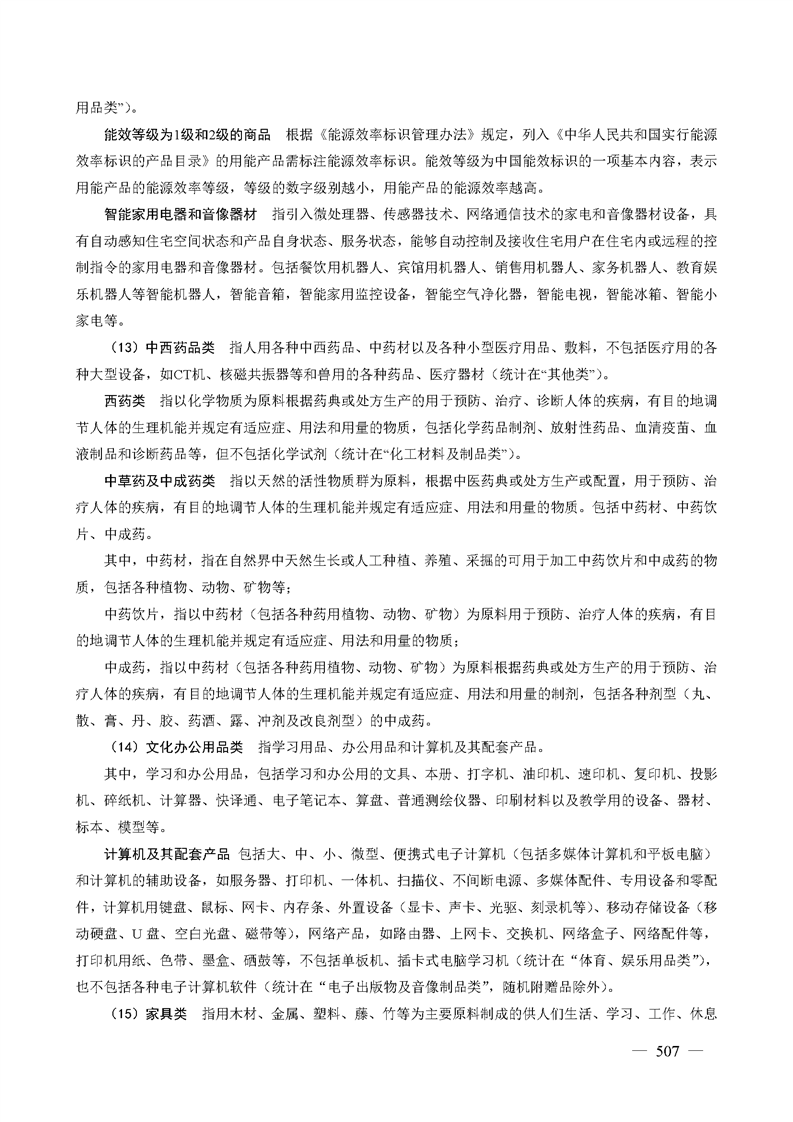 用品类”）。

能效等级为1级和2级的商品　根据《能源效率标识管理办法》规定，列入《中华人民共和国实行能源效率标识的产品目录》的用能产品需标注能源效率标识。能效等级为中国能效标识的一项基本内容，表示用能产品的能源效率等级，等级的数字级别越小，用能产品的能源效率越高。

智能家用电器和音像器材　指引入微处理器、传感器技术、网络通信技术的家电和音像器材设备，具有自动感知住宅空间状态和产品自身状态、服务状态，能够自动控制及接收住宅用户在住宅内或远程的控制指令的家用电器和音像器材。包括餐饮用机器人、宾馆用机器人、销售用机器人、家务机器人、教育娱乐机器人等智能机器人，智能音箱，智能家用监控设备，智能空气净化器，智能电视，智能冰箱、智能小家电等。

（13）中西药品类　指人用各种中西药品、中药材以及各种小型医疗用品、敷料，不包括医疗用的各种大型设备，如CT机、核磁共振器等和兽用的各种药品、医疗器材（统计在“其他类”）。

西药类　指以化学物质为原料根据药典或处方生产的用于预防、治疗、诊断人体的疾病，有目的地调节人体的生理机能并规定有适应症、用法和用量的物质，包括化学药品制剂、放射性药品、血清疫苗、血液制品和诊断药品等，但不包括化学试剂（统计在“化工材料及制品类”）。

中草药及中成药类　指以天然的活性物质群为原料，根据中医药典或处方生产或配置，用于预防、治疗人体的疾病，有目的地调节人体的生理机能并规定有适应症、用法和用量的物质。包括中药材、中药饮片、中成药。

其中，中药材，指在自然界中天然生长或人工种植、养殖、采掘的可用于加工中药饮片和中成药的物质，包括各种植物、动物、矿物等；

中药饮片，指以中药材（包括各种药用植物、动物、矿物）为原料用于预防、治疗人体的疾病，有目的地调节人体的生理机能并规定有适应症、用法和用量的物质；

中成药，指以中药材（包括各种药用植物、动物、矿物）为原料根据药典或处方生产的用于预防、治疗人体的疾病，有目的地调节人体的生理机能并规定有适应症、用法和用量的制剂，包括各种剂型（丸、散、膏、丹、胶、药酒、露、冲剂及改良剂型）的中成药。

（14）文化办公用品类　指学习用品、办公用品和计算机及其配套产品。

其中，学习和办公用品，包括学习和办公用的文具、本册、打字机、油印机、速印机、复印机、投影机、碎纸机、计算器、快译通、电子笔记本、算盘、普通测绘仪器、印刷材料以及教学用的设备、器材、标本、模型等。

计算机及其配套产品　包括大、中、小、微型、便携式电子计算机（包括多媒体计算机和平板电脑）和计算机的辅助设备，如服务器、打印机、一体机、扫描仪、不间断电源、多媒体配件、专用设备和零配件，计算机用键盘、鼠标、网卡、内存条、外置设备（显卡、声卡、光驱、刻录机等）、移动存储设备（移动硬盘、U盘、空白光盘、磁带等），网络产品，如路由器、上网卡、交换机、网络盒子、网络配件等，打印机用纸、色带、墨盒、硒鼓等，不包括单板机、插卡式电脑学习机（统计在“体育、娱乐用品类”），也不包括各种电子计算机软件（统计在“电子出版物及音像制品类”，随机附赠品除外）。

（15）家具类　指用木材、金属、塑料、藤、竹等为主要原料制成的供人们生活、学习、工作、休息

— 507 —